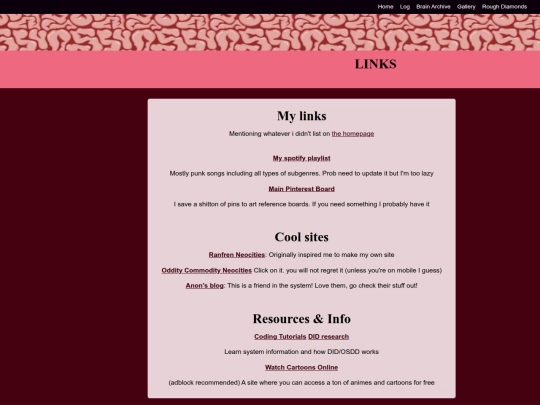 Home Log Brain Archive Gallery Rough Diamonds

LINKS

My links

Mentioning whatever i didn't list on the homepage

My spotify playlist

Mostly punk songs including all types of subgenres. Prob need to update it but I'm too lazy

Main Pinterest Board

I save a shitton of pins to art reference boards. If you need something I probably have it

Cool sites

Ranfren Neocities: Originally inspired me to make my own site

Oddity Commodity Neocities Click on it. you will not regret it (unless you're on mobile I guess)

Anon's blog: This is a friend in the system! Love them, go check their stuff out!

Resources & Info

Coding Tutorials DID research

Learn system information and how DID/OSDD works

Watch Cartoons Online

(adblock recommended) A site where you can access a ton of animes and cartoons for free